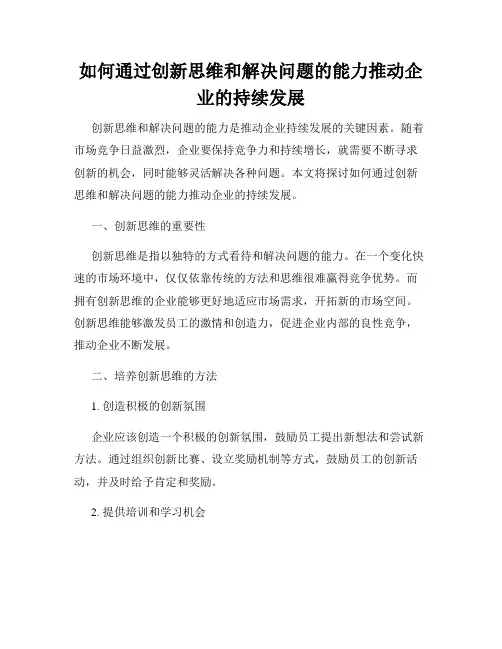 如何通过创新思维和解决问题的能力推动企业的持续发展

创新思维和解决问题的能力是推动企业持续发展的关键因素。随着市场竞争日益激烈，企业要保持竞争力和持续增长，就需要不断寻求创新的机会，同时能够灵活解决各种问题。本文将探讨如何通过创新思维和解决问题的能力推动企业的持续发展。

一、创新思维的重要性

创新思维是指以独特的方式看待和解决问题的能力。在一个变化快速的市场环境中，仅仅依靠传统的方法和思维很难赢得竞争优势。而拥有创新思维的企业能够更好地适应市场需求，开拓新的市场空间。创新思维能够激发员工的激情和创造力，促进企业内部的良性竞争，推动企业不断发展。

二、培养创新思维的方法

1. 创造积极的创新氛围

企业应该创造一个积极的创新氛围，鼓励员工提出新想法和尝试新方法。通过组织创新比赛、设立奖励机制等方式，鼓励员工的创新活动，并及时给予肯定和奖励。

2. 提供培训和学习机会